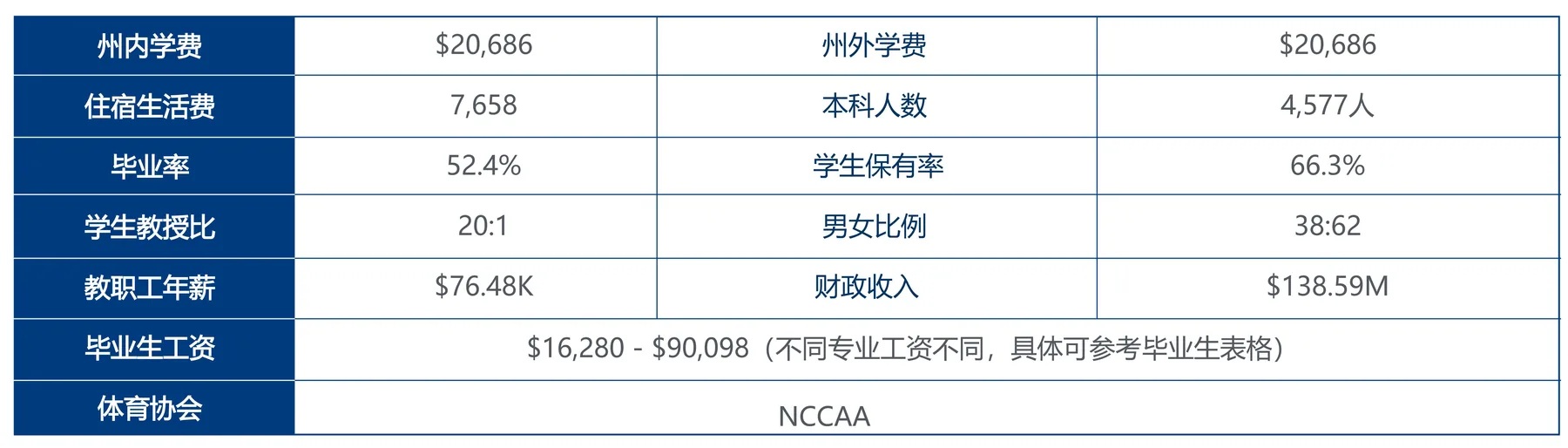 | 州内学费 | $20,686 | 州外学费 | $20,686 |
|---|---|---|---|
| 住宿生活费 | 7,658 | 本科人数 | 4,577人 |
| 毕业率 | 52.4% | 学生保有率 | 66.3% |
| 学生教授比 | 20:1 | 男女比例 | 38:62 |
| 教职工年薪 | $76.48K | 财政收入 | $138.59M |
| 毕业生工资 | $16,280 - $90,098（不同专业工资不同，具体可参考毕业生表格） | | |
| 体育协会 | NCCAA | | |